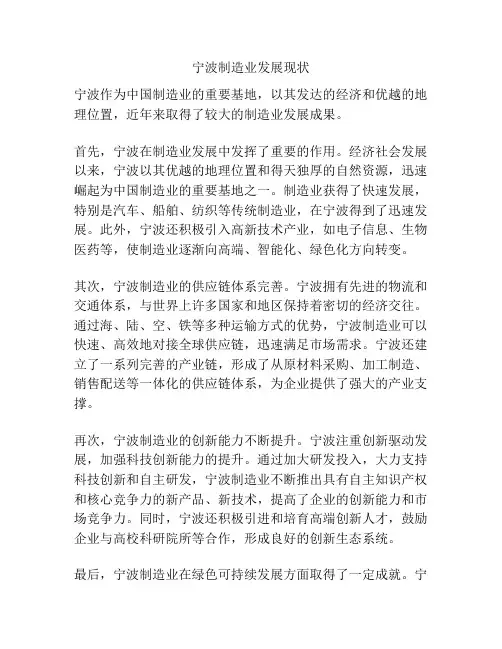 宁波制造业发展现状

宁波作为中国制造业的重要基地，以其发达的经济和优越的地理位置，近年来取得了较大的制造业发展成果。

首先，宁波在制造业发展中发挥了重要的作用。经济社会发展以来，宁波以其优越的地理位置和得天独厚的自然资源，迅速崛起为中国制造业的重要基地之一。制造业获得了快速发展，特别是汽车、船舶、纺织等传统制造业，在宁波得到了迅速发展。此外，宁波还积极引入高新技术产业，如电子信息、生物医药等，使制造业逐渐向高端、智能化、绿色化方向转变。

其次，宁波制造业的供应链体系完善。宁波拥有先进的物流和交通体系，与世界上许多国家和地区保持着密切的经济交往。通过海、陆、空、铁等多种运输方式的优势，宁波制造业可以快速、高效地对接全球供应链，迅速满足市场需求。宁波还建立了一系列完善的产业链，形成了从原材料采购、加工制造、销售配送等一体化的供应链体系，为企业提供了强大的产业支撑。

再次，宁波制造业的创新能力不断提升。宁波注重创新驱动发展，加强科技创新能力的提升。通过加大研发投入，大力支持科技创新和自主研发，宁波制造业不断推出具有自主知识产权和核心竞争力的新产品、新技术，提高了企业的创新能力和市场竞争力。同时，宁波还积极引进和培育高端创新人才，鼓励企业与高校科研院所等合作，形成良好的创新生态系统。

最后，宁波制造业在绿色可持续发展方面取得了一定成就。宁